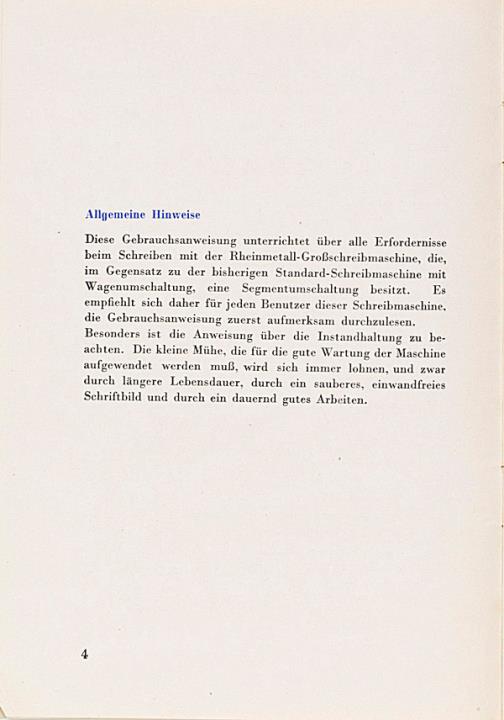 Allgemeine Hinweise

Diese Gebrauchsanweisung unterrichtet über alle Erfordernisse beim Schreiben mit der Rheinmetall-Großschreibmaschine, die, im Gegensatz zu der bisherigen Standard-Schreibmaschine mit Wagenumschaltung, eine Segmentumschaltung besitzt. Es empfiehlt sich daher für jeden Benutzer dieser Schreibmaschine, die Gebrauchsanweisung zuerst aufmerksam durchzulesen.
Besonders ist die Anweisung über die Instandhaltung zu beachten. Die kleine Mühe, die für die gute Wartung der Maschine aufgewendet werden muß, wird sich immer lohnen, und zwar durch längere Lebensdauer, durch ein sauberes, einwandfreies Schriftbild und durch ein dauernd gutes Arbeiten.

4